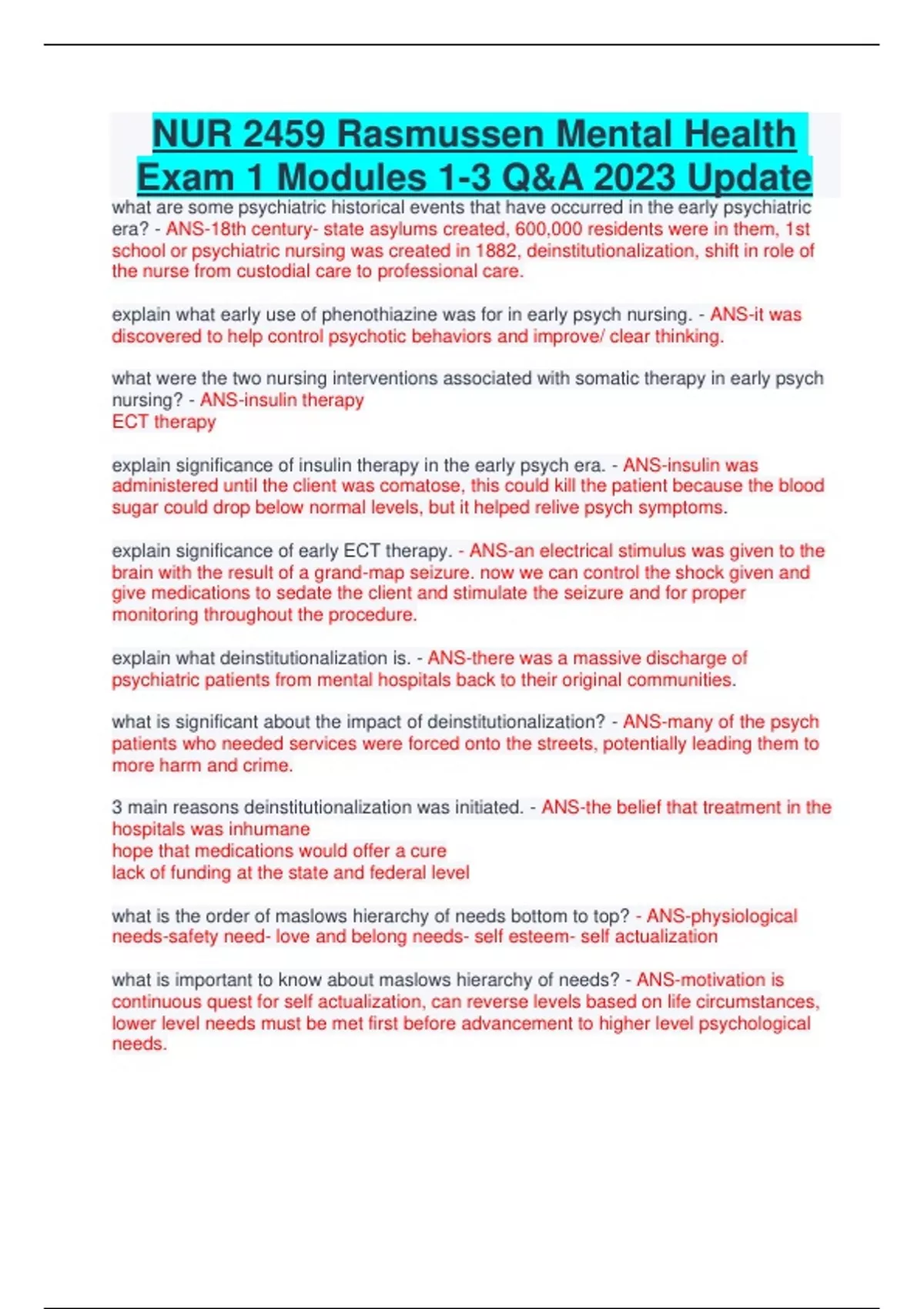 NUR 2459 Rasmussen Mental Health Exam 1 Modules 1-3 Q&A 2023 Update

what are some psychiatric historical events that have occurred in the early psychiatric era? - ANS-18th century- state asylums created, 600,000 residents were in them, 1st school or psychiatric nursing was created in 1882, deinstitutionalization, shift in role of the nurse from custodial care to professional care.

explain what early use of phenothiazine was for in early psych nursing. - ANS-it was discovered to help control psychotic behaviors and improve/ clear thinking.

what were the two nursing interventions associated with somatic therapy in early psych nursing? - ANS-insulin therapy
ECT therapy

explain significance of insulin therapy in the early psych era. - ANS-insulin was administered until the client was comatose, this could kill the patient because the blood sugar could drop below normal levels, but it helped relive psych symptoms.

explain significance of early ECT therapy. - ANS-an electrical stimulus was given to the brain with the result of a grand-map seizure. now we can control the shock given and give medications to sedate the client and stimulate the seizure and for proper monitoring throughout the procedure.

explain what deinstitutionalization is. - ANS-there was a massive discharge of psychiatric patients from mental hospitals back to their original communities.

what is significant about the impact of deinstitutionalization? - ANS-many of the psych patients who needed services were forced onto the streets, potentially leading them to more harm and crime.

3 main reasons deinstitutionalization was initiated. - ANS-the belief that treatment in the hospitals was inhumane
hope that medications would offer a cure
lack of funding at the state and federal level

what is the order of maslows hierarchy of needs bottom to top? - ANS-physiological needs-safety need- love and belong needs- self esteem- self actualization

what is important to know about maslows hierarchy of needs? - ANS-motivation is continuous quest for self actualization, can reverse levels based on life circumstances, lower level needs must be met first before advancement to higher level psychological needs.